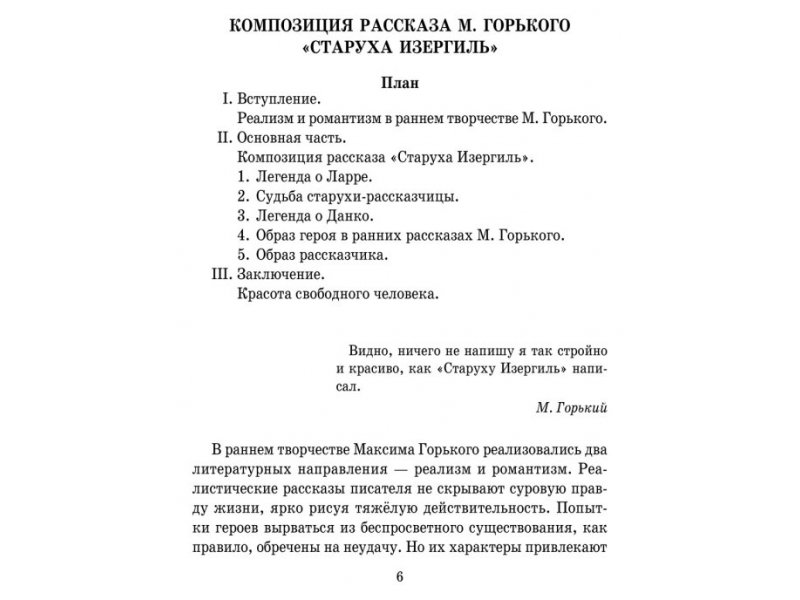 КОМПОЗИЦИЯ РАССКАЗА М. ГОРЬКОГО «СТАРУХА ИЗЕРГИЛЬ»

План

I. Вступление.
Реализм и романтизм в раннем творчестве М. Горького.
II. Основная часть.
Композиция рассказа «Старуха Изергиль».
1. Легенда о Ларре.
2. Судьба старухи-рассказчицы.
3. Легенда о Данко.
4. Образ героя в ранних рассказах М. Горького.
5. Образ рассказчика.
III. Заключение.
Красота свободного человека.

Видно, ничего не напишу я так стройно и красиво, как «Старуху Изергиль» написал.
М. Горький

В раннем творчестве Максима Горького реализовались два литературных направления — реализм и романтизм. Реалистические рассказы писателя не скрывают суровую правду жизни, ярко рисуя тяжёлую действительность. Попытки героев вырваться из беспросветного существования, как правило, обречены на неудачу. Но их характеры привлекают

6